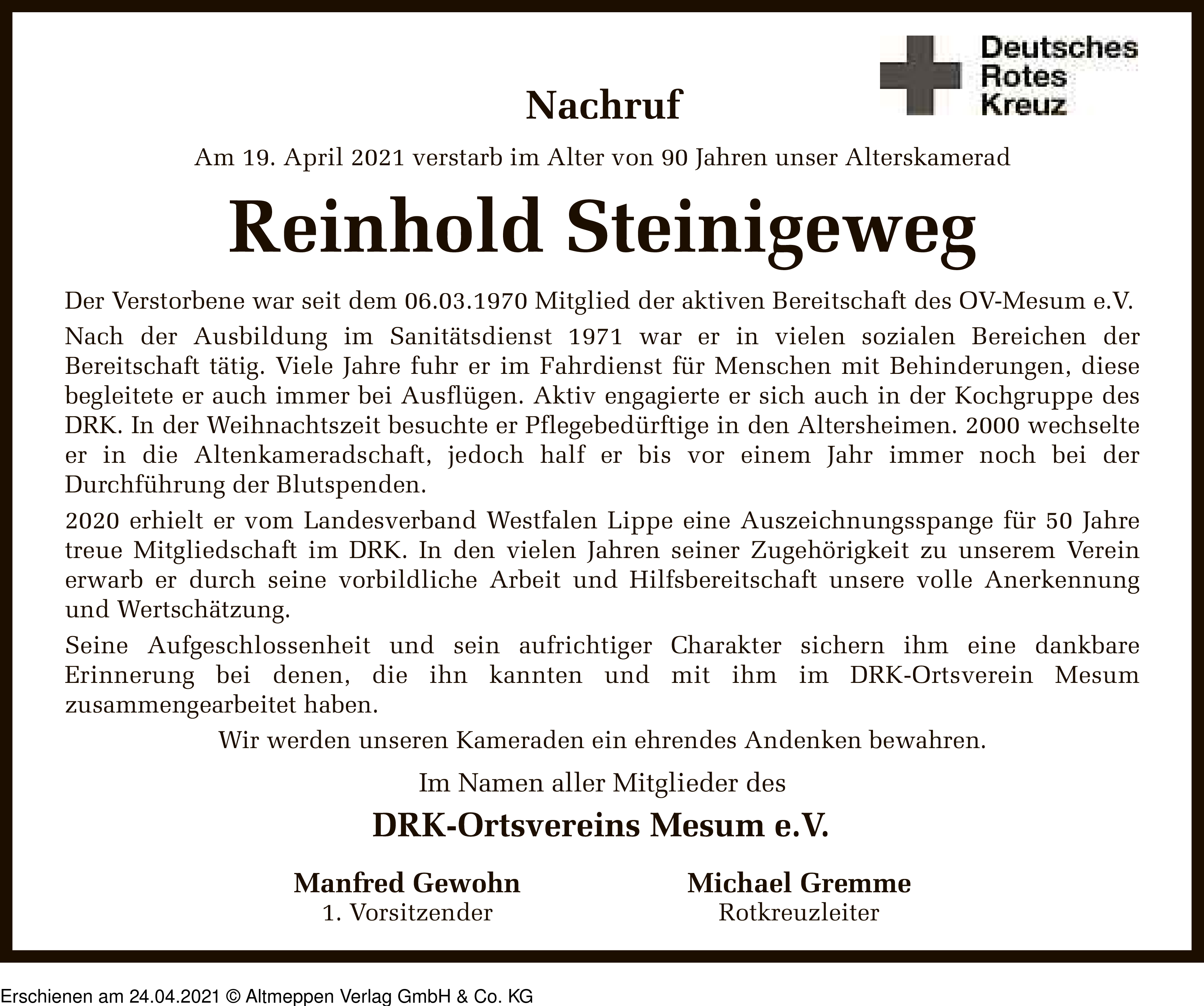 Deutsches Rotes Kreuz

Nachruf

Am 19. April 2021 verstarb im Alter von 90 Jahren unser Alterskamerad

Reinhold Steinigeweg

Der Verstorbene war seit dem 06.03.1970 Mitglied der aktiven Bereitschaft des OV-Mesum e.V.

Nach der Ausbildung im Sanitätsdienst 1971 war er in vielen sozialen Bereichen der Bereitschaft tätig. Viele Jahre fuhr er im Fahrdienst für Menschen mit Behinderungen, diese begleitete er auch immer bei Ausflügen. Aktiv engagierte er sich auch in der Kochgruppe des DRK. In der Weihnachtszeit besuchte er Pflegebedürftige in den Altersheimen. 2000 wechselte er in die Altenkameradschaft, jedoch half er bis vor einem Jahr immer noch bei der Durchführung der Blutspenden.

2020 erhielt er vom Landesverband Westfalen Lippe eine Auszeichnungsspange für 50 Jahre treue Mitgliedschaft im DRK. In den vielen Jahren seiner Zugehörigkeit zu unserem Verein erwarb er durch seine vorbildliche Arbeit und Hilfsbereitschaft unsere volle Anerkennung und Wertschätzung.

Seine Aufgeschlossenheit und sein aufrichtiger Charakter sichern ihm eine dankbare Erinnerung bei denen, die ihn kannten und mit ihm im DRK-Ortsverein Mesum zusammengearbeitet haben.

Wir werden unseren Kameraden ein ehrendes Andenken bewahren.

Im Namen aller Mitglieder des

DRK-Ortsvereins Mesum e.V.

Manfred Gewohn
1. Vorsitzender

Michael Gremme
Rotkreuzleiter

Erschienen am 24.04.2021 © Altmeppen Verlag GmbH & Co. KG